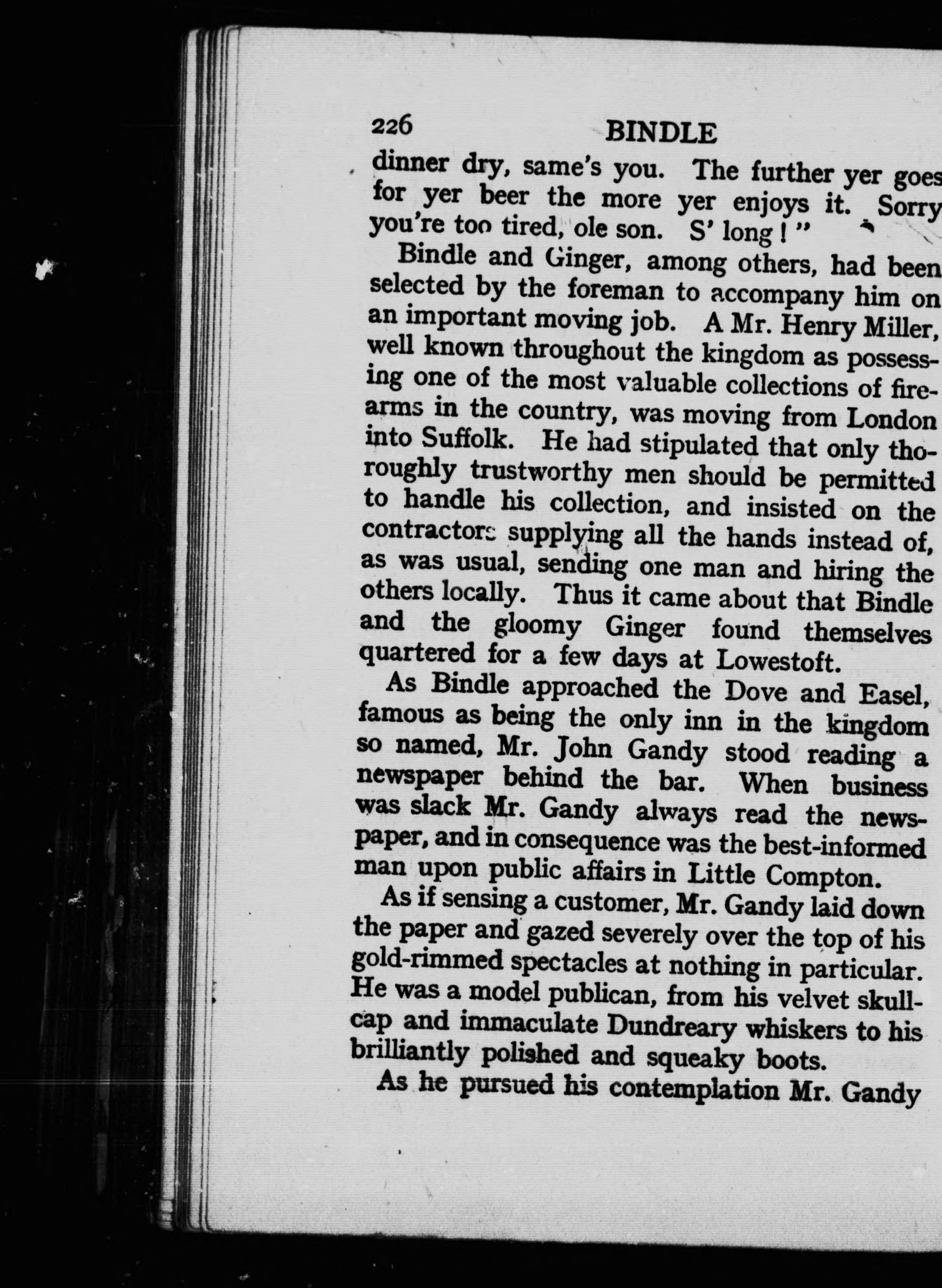 226 BINDLE

dinner dry, same's you. The further yer goes for yer beer the more yer enjoys it. Sorry you're too tired, ole son. S' long!"

Bindle and Ginger, among others, had been selected by the foreman to accompany him on an important moving job. A Mr. Henry Miller, well known throughout the kingdom as possessing one of the most valuable collections of firearms in the country, was moving from London into Suffolk. He had stipulated that only thoroughly trustworthy men should be permitted to handle his collection, and insisted on the contractors supplying all the hands instead of, as was usual, sending one man and hiring the others locally. Thus it came about that Bindle and the gloomy Ginger found themselves quartered for a few days at Lowestoft.

As Bindle approached the Dove and Easel, famous as being the only inn in the kingdom so named, Mr. John Gandy stood reading a newspaper behind the bar. When business was slack Mr. Gandy always read the newspaper, and in consequence was the best-informed man upon public affairs in Little Compton.

As if sensing a customer, Mr. Gandy laid down the paper and gazed severely over the top of his gold-rimmed spectacles at nothing in particular. He was a model publican, from his velvet skullcap and immaculate Dundreary whiskers to his brilliantly polished and squeaky boots.

As he pursued his contemplation Mr. Gandy